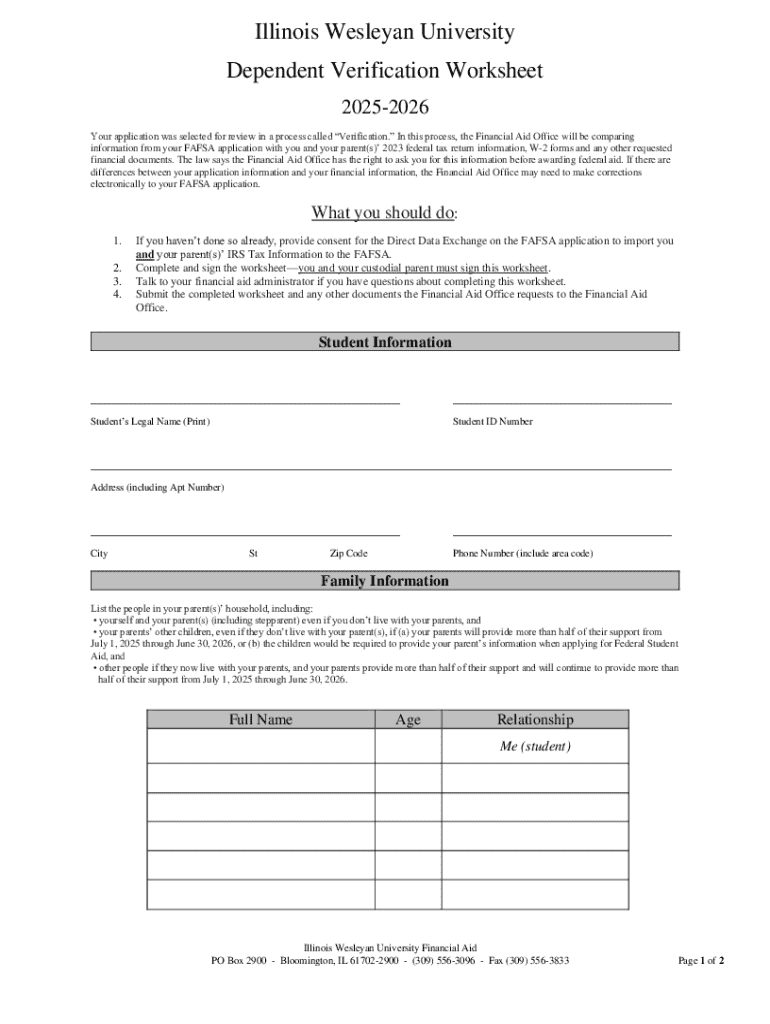 Illinois Wesleyan University

Dependent Verification Worksheet

2025-2026

Your application was selected for review in a process called "Verification." In this process, the Financial Aid Office will be comparing information from your FAFSA application with you and your parent(s)' 2023 federal tax return information, W-2 forms and any other requested financial documents. The law says the Financial Aid Office has the right to ask you for this information before awarding federal aid. If there are differences between your application information and your financial information, the Financial Aid Office may need to make corrections electronically to your FAFSA application.

What you should do:

1. If you haven't done so already, provide consent for the Direct Data Exchange on the FAFSA application to import you and your parent(s)' IRS Tax Information to the FAFSA.
2. Complete and sign the worksheet—you and your custodial parent must sign this worksheet.
3. Talk to your financial aid administrator if you have questions about completing this worksheet.
4. Submit the completed worksheet and any other documents the Financial Aid Office requests to the Financial Aid Office.

Student Information

Student's Legal Name (Print)

Student ID Number

Address (including Apt Number)

City St Zip Code

Phone Number (include area code)

Family Information

List the people in your parent(s)' household, including:
• yourself and your parent(s) (including stepparent) even if you don't live with your parents, and
• your parents' other children, even if they don't live with your parent(s), if (a) your parents will provide more than half of their support from July 1, 2025 through June 30, 2026, or (b) the children would be required to provide your parent's information when applying for Federal Student Aid, and
• other people if they now live with your parents, and your parents provide more than half of their support and will continue to provide more than half of their support from July 1, 2025 through June 30, 2026.

| Full Name | Age | Relationship |
|---|---|---|
| | | Me (student) |
| | | |
| | | |
| | | |
| | | |
| | | |

Illinois Wesleyan University Financial Aid
PO Box 2900 - Bloomington, IL 61702-2900 - (309) 556-3096 - Fax (309) 556-3833

Page 1 of 2